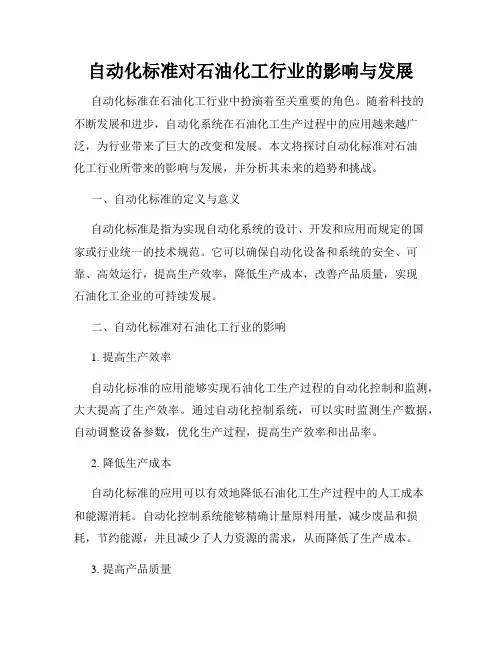 自动化标准对石油化工行业的影响与发展

自动化标准在石油化工行业中扮演着至关重要的角色。随着科技的不断发展和进步，自动化系统在石油化工生产过程中的应用越来越广泛，为行业带来了巨大的改变和发展。本文将探讨自动化标准对石油化工行业所带来的影响与发展，并分析其未来的趋势和挑战。

一、自动化标准的定义与意义

自动化标准是指为实现自动化系统的设计、开发和应用而规定的国家或行业统一的技术规范。它可以确保自动化设备和系统的安全、可靠、高效运行，提高生产效率，降低生产成本，改善产品质量，实现石油化工企业的可持续发展。

二、自动化标准对石油化工行业的影响

1. 提高生产效率

自动化标准的应用能够实现石油化工生产过程的自动化控制和监测，大大提高了生产效率。通过自动化控制系统，可以实时监测生产数据，自动调整设备参数，优化生产过程，提高生产效率和出品率。

2. 降低生产成本

自动化标准的应用可以有效地降低石油化工生产过程中的人工成本和能源消耗。自动化控制系统能够精确计量原料用量，减少废品和损耗，节约能源，并且减少了人力资源的需求，从而降低了生产成本。

3. 提高产品质量